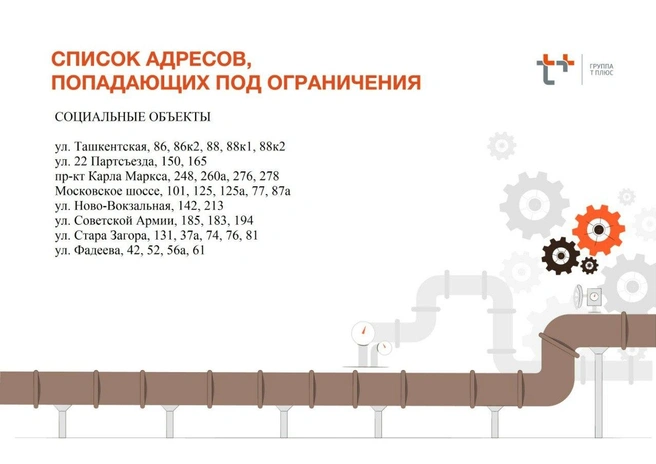 СПИСОК АДРЕСОВ,
ПОПАДАЮЩИХ ПОД ОГРАНИЧЕНИЯ

ГРУППА
Т ПЛЮС

СОЦИАЛЬНЫЕ ОБЪЕКТЫ

ул. Ташкентская, 86, 86к2, 88, 88к1, 88к2
ул. 22 Партсъезда, 150, 165
пр-кт Карла Маркса, 248, 260а, 276, 278
Московское шоссе, 101, 125, 125а, 77, 87а
ул. Ново-Вокзальная, 142, 213
ул. Советской Армии, 185, 183, 194
ул. Стара Загора, 131, 37а, 74, 76, 81
ул. Фадеева, 42, 52, 56а, 61